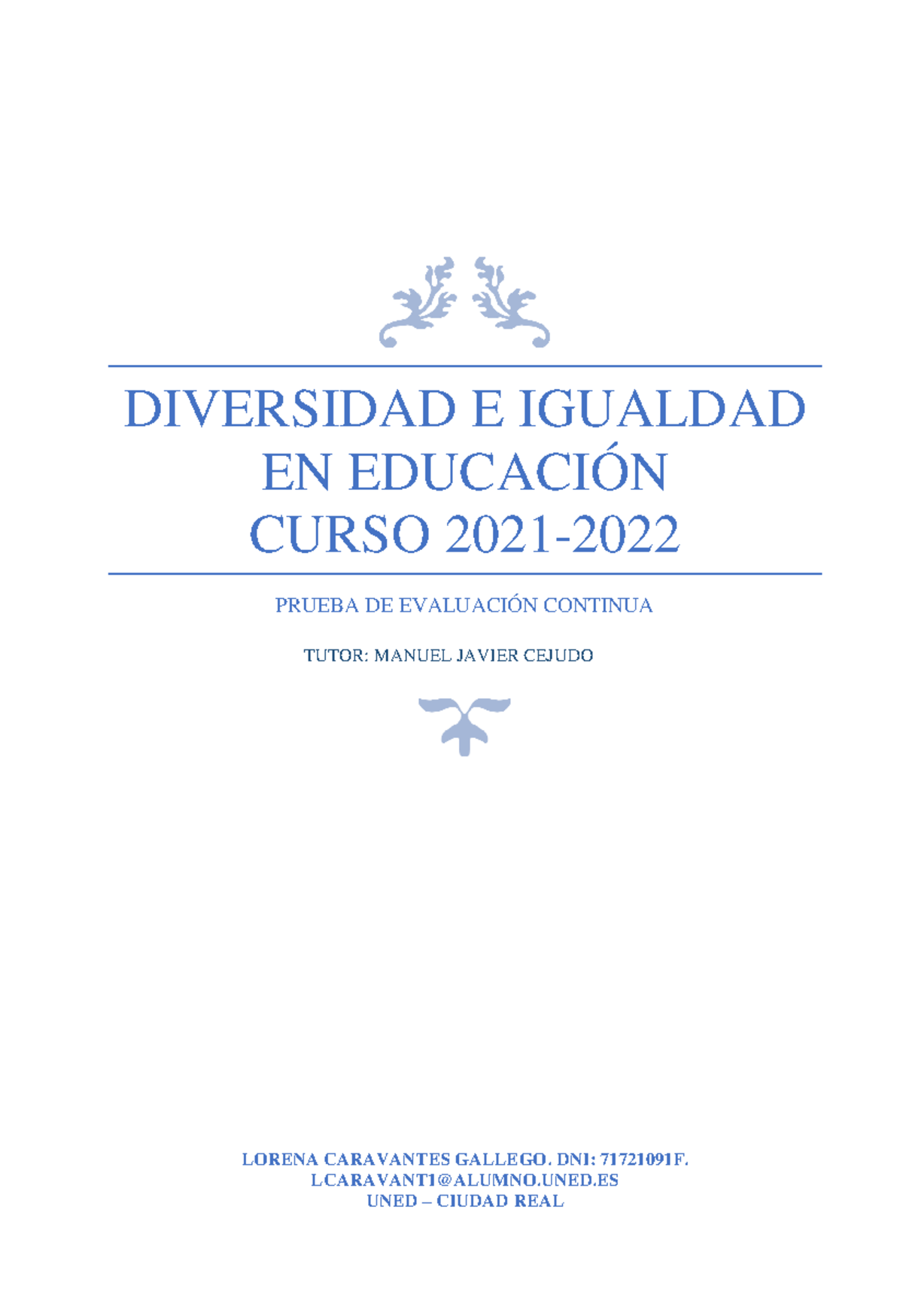 DIVERSIDAD E IGUALDAD EN EDUCACIÓN
CURSO 2021-2022

PRUEBA DE EVALUACIÓN CONTINUA

TUTOR: MANUEL JAVIER CEJUDO

LORENA CARAVANTES GALLEGO. DNI: 71721091F.
LCARAVANT1@ALUMNO.UNED.ES
UNED – CIUDAD REAL